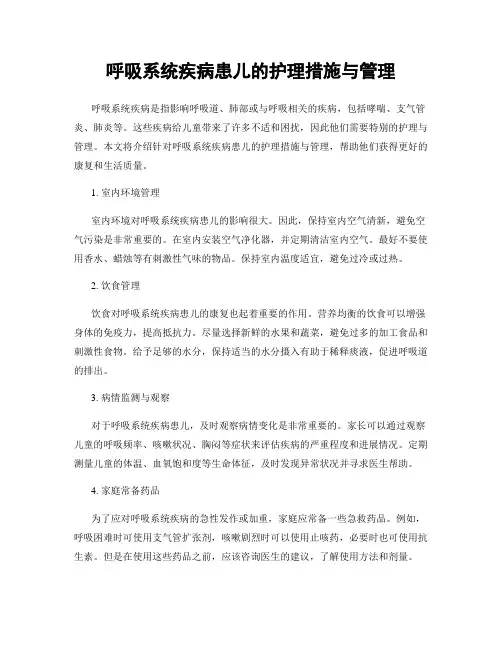 呼吸系统疾病患儿的护理措施与管理

呼吸系统疾病是指影响呼吸道、肺部或与呼吸相关的疾病，包括哮喘、支气管炎、肺炎等。这些疾病给儿童带来了许多不适和困扰，因此他们需要特别的护理与管理。本文将介绍针对呼吸系统疾病患儿的护理措施与管理，帮助他们获得更好的康复和生活质量。

1. 室内环境管理

室内环境对呼吸系统疾病患儿的影响很大。因此，保持室内空气清新，避免空气污染是非常重要的。在室内安装空气净化器，并定期清洁室内空气。最好不要使用香水、蜡烛等有刺激性气味的物品。保持室内温度适宜，避免过冷或过热。

2. 饮食管理

饮食对呼吸系统疾病患儿的康复也起着重要的作用。营养均衡的饮食可以增强身体的免疫力，提高抵抗力。尽量选择新鲜的水果和蔬菜，避免过多的加工食品和刺激性食物。给予足够的水分，保持适当的水分摄入有助于稀释痰液，促进呼吸道的排出。

3. 病情监测与观察

对于呼吸系统疾病患儿，及时观察病情变化是非常重要的。家长可以通过观察儿童的呼吸频率、咳嗽状况、胸闷等症状来评估疾病的严重程度和进展情况。定期测量儿童的体温、血氧饱和度等生命体征，及时发现异常状况并寻求医生帮助。

4. 家庭常备药品

为了应对呼吸系统疾病的急性发作或加重，家庭应常备一些急救药品。例如，呼吸困难时可使用支气管扩张剂，咳嗽剧烈时可以使用止咳药，必要时也可使用抗生素。但是在使用这些药品之前，应该咨询医生的建议，了解使用方法和剂量。